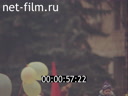 net-film.ru

00:00:57:22